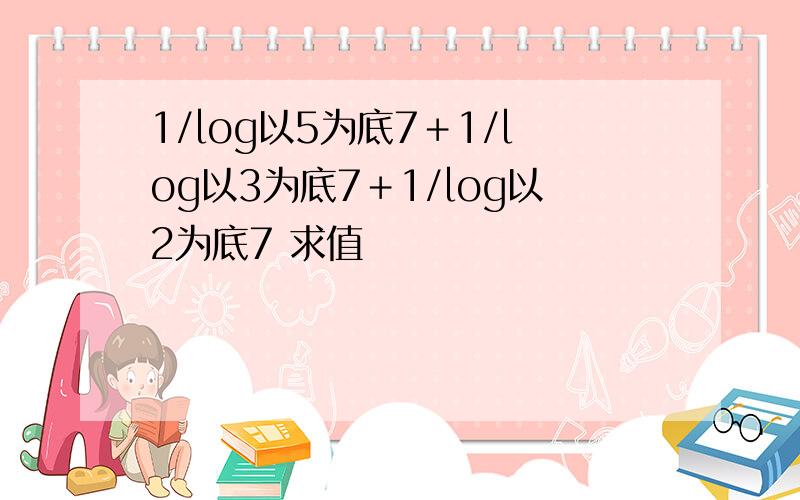 1/log以5为底7＋1/log以3为底7＋1/log以2为底7 求值